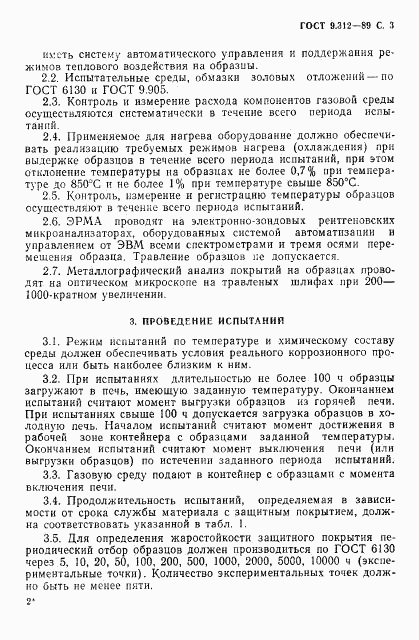 ГОСТ 9.312—89 С. 3

иметь систему автоматического управления и поддержания режимов теплового воздействия на образцы.

2.2. Испытательные среды, обмазки золовых отложений — по ГОСТ 6130 и ГОСТ 9.905.

2.3. Контроль и измерение расхода компонентов газовой среды осуществляются систематически в течение всего периода испытаний.

2.4. Применяемое для нагрева оборудование должно обеспечивать реализацию требуемых режимов нагрева (охлаждения) при выдержке образцов в течение всего периода испытаний, при этом отклонение температуры на образцах не более 0,7% при температуре до 850°С и не более 1% при температуре свыше 850°С.

2.5. Контроль, измерение и регистрацию температуры образцов осуществляют в течение всего периода испытаний.

2.6. ЭРМА проводят на электронно-зондовых рентгеновских микроанализаторах, оборудованных системой автоматизации и управлением от ЭВМ всеми спектрометрами и тремя осями перемещения образца. Травление образцов не допускается.

2.7. Металлографический анализ покрытий на образцах проводят на оптическом микроскопе на травленых шлифах при 200—1000-кратном увеличении.

3. ПРОВЕДЕНИЕ ИСПЫТАНИЙ

3.1. Режим испытаний по температуре и химическому составу среды должен обеспечивать условия реального коррозионного процесса или быть наиболее близким к ним.

3.2. При испытаниях длительностью не более 100 ч образцы загружают в печь, имеющую заданную температуру. Окончанием испытаний считают момент выгрузки образцов из горячей печи. При испытаниях свыше 100 ч допускается загрузка образцов в холодную печь. Началом испытаний считают момент достижения в рабочей зоне контейнера с образцами заданной температуры. Окончанием испытаний считают момент выключения печи (или выгрузки образцов) по истечении заданного периода испытаний.

3.3. Газовую среду подают в контейнер с образцами с момента включения печи.

3.4. Продолжительность испытаний, определяемая в зависимости от срока службы материала с защитным покрытием, должна соответствовать указанной в табл. 1.

3.5. Для определения жаростойкости защитного покрытия периодический отбор образцов должен производиться по ГОСТ 6130 через 5, 10, 20, 50, 100, 200, 500, 1000, 2000, 5000, 10000 ч (экспериментальные точки). Количество экспериментальных точек должно быть не менее пяти.

2*